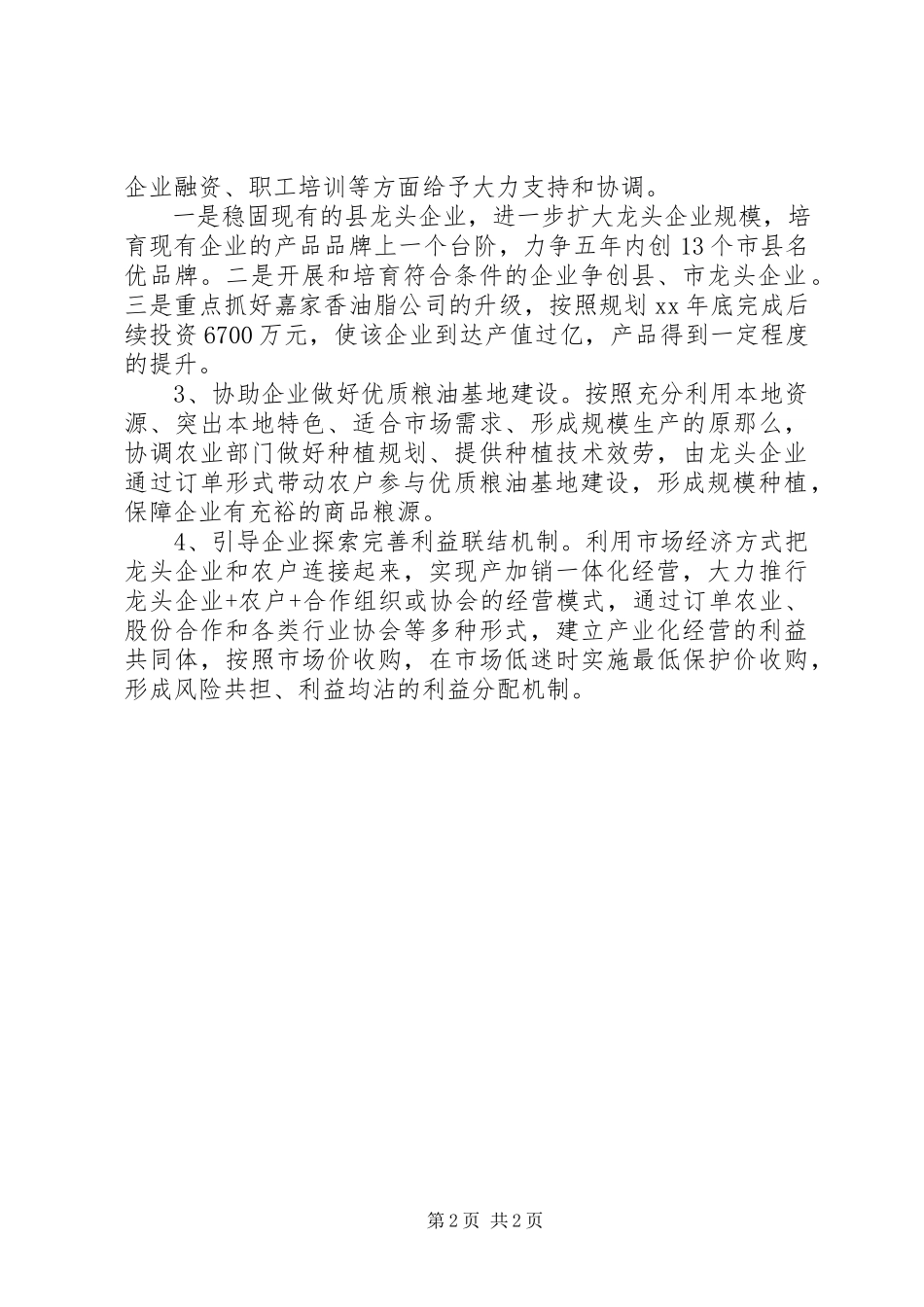 企业融资、职工培训等方面给予大力支持和协调。

一是稳固现有的县龙头企业，进一步扩大龙头企业规模，培育现有企业的产品品牌上一个台阶，力争五年内创13个市县名优品牌。二是开展和培育符合条件的企业争创县、市龙头企业。三是重点抓好嘉家香油脂公司的升级，按照规划xx年底完成后续投资6700万元，使该企业到达产值过亿，产品得到一定程度的提升。

3、协助企业做好优质粮油基地建设。按照充分利用本地资源、突出本地特色、适合市场需求、形成规模生产的原那么，协调农业部门做好种植规划、提供种植技术效劳，由龙头企业通过订单形式带动农户参与优质粮油基地建设，形成规模种植，保障企业有充裕的商品粮源。

4、引导企业探索完善利益联结机制。利用市场经济方式把龙头企业和农户连接起来，实现产加销一体化经营，大力推行龙头企业+农户+合作组织或协会的经营模式，通过订单农业、股份合作和各类行业协会等多种形式，建立产业化经营的利益共同体，按照市场价收购，在市场低迷时实施最低保护价收购，形成风险共担、利益均沾的利益分配机制。

第2页 共2页